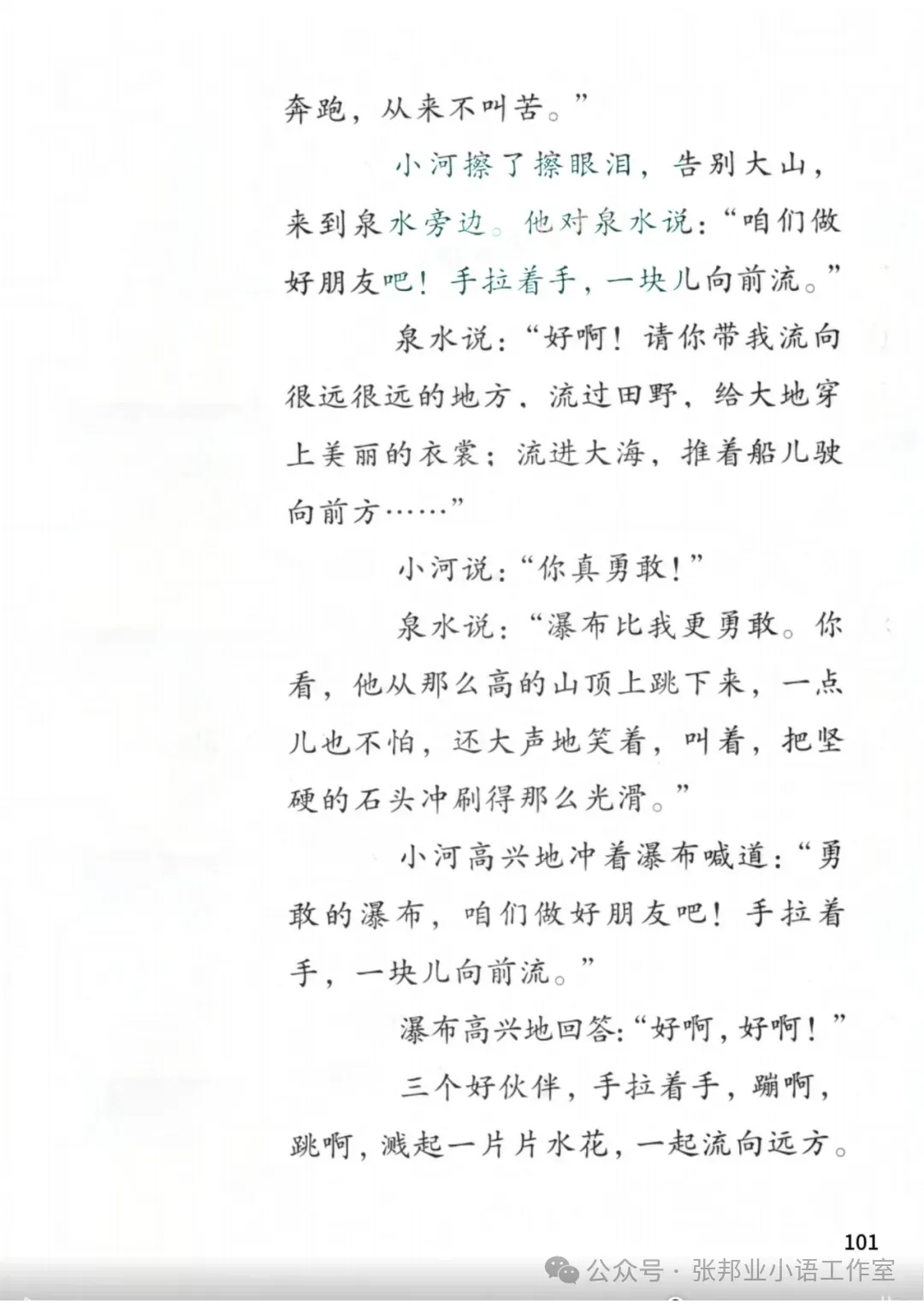 奔跑，从来不叫苦。”

小河擦了擦眼泪，告别大山，来到泉水旁边。他对泉水说：“咱们做好朋友吧！手拉着手，一块儿向前流。”

泉水说：“好啊！请你带我流向很远很远的地方，流过田野，给大地穿上美丽的衣裳；流进大海，推着船儿驶向前方……”

小河说：“你真勇敢！”

泉水说：“瀑布比我更勇敢。你看，他从那么高的山顶上跳下来，一点儿也不怕，还大声地笑着，叫着，把坚硬的石头冲刷得那么光滑。”

小河高兴地冲着瀑布喊道：“勇敢的瀑布，咱们做好朋友吧！手拉着手，一块儿向前流。”

瀑布高兴地回答：“好啊，好啊！”

三个好伙伴，手拉着手，蹦啊，跳啊，溅起一片片水花，一起流向远方。

101

公众号 · 张邦业小语工作室